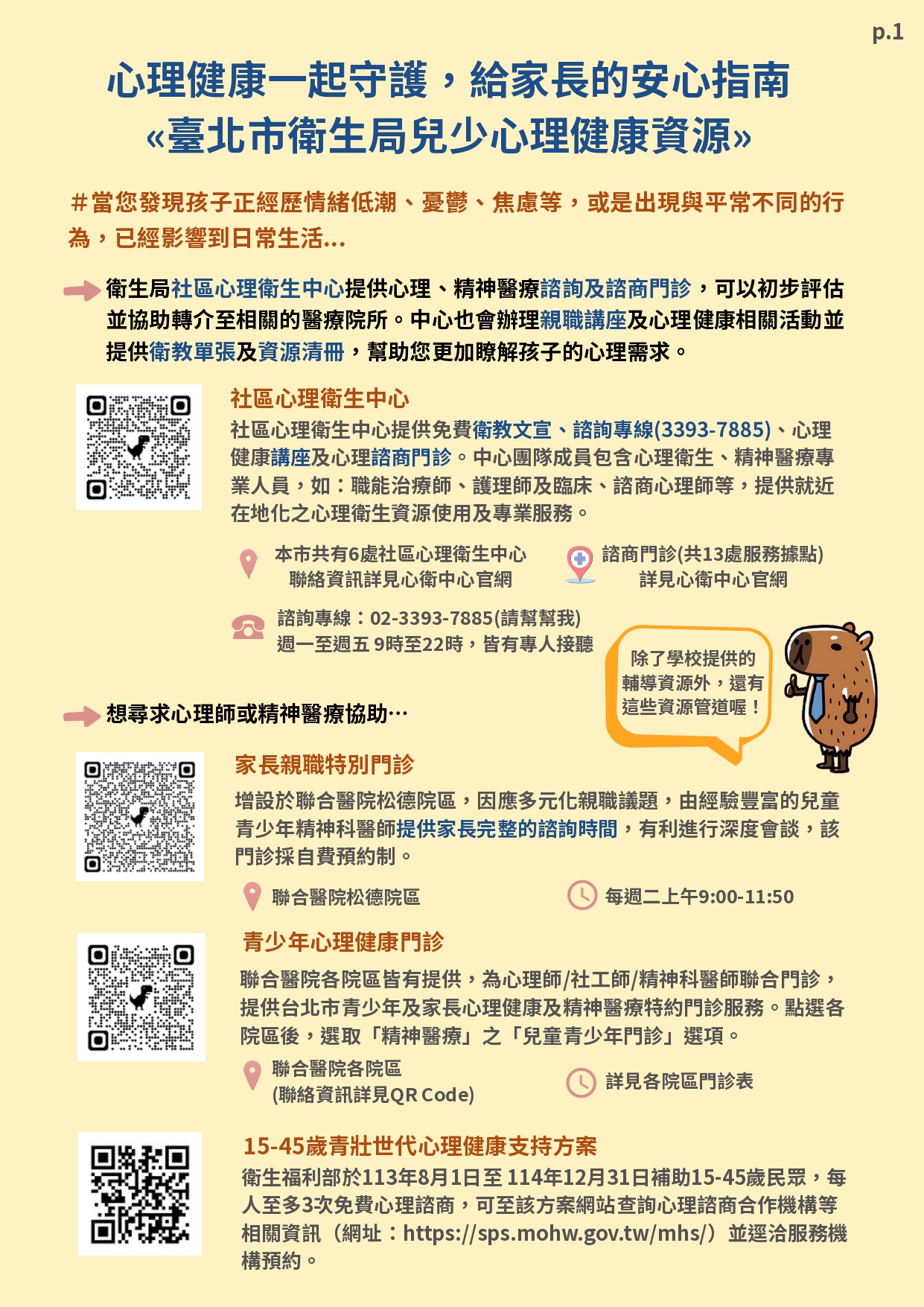 p.1

心理健康一起守護，給家長的安心指南
«臺北市衛生局兒少心理健康資源»

＃當您發現孩子正經歷情緒低潮、憂鬱、焦慮等，或是出現與平常不同的行為，已經影響到日常生活...

衛生局社區心理衛生中心提供心理、精神醫療諮詢及諮商門診，可以初步評估並協助轉介至相關的醫療院所。中心也會辦理親職講座及心理健康相關活動並提供衛教單張及資源清冊，幫助您更加瞭解孩子的心理需求。

社區心理衛生中心
社區心理衛生中心提供免費衛教文宣、諮詢專線(3393-7885)、心理健康講座及心理諮商門診。中心團隊成員包含心理衛生、精神醫療專業人員，如：職能治療師、護理師及臨床、諮商心理師等，提供就近在地化之心理衛生資源使用及專業服務。

本市共有6處社區心理衛生中心
聯絡資訊詳見心衛中心官網

諮商門診(共13處服務據點)
詳見心衛中心官網

諮詢專線：02-3393-7885(請幫幫我)
週一至週五 9時至22時，皆有專人接聽

除了學校提供的輔導資源外，還有這些資源管道喔！

想尋求心理師或精神醫療協助…

家長親職特別門診
增設於聯合醫院松德院區，因應多元化親職議題，由經驗豐富的兒童青少年精神科醫師提供家長完整的諮詢時間，有利進行深度會談，該門診採自費預約制。

聯合醫院松德院區
每週二上午9:00-11:50

青少年心理健康門診
聯合醫院各院區皆有提供，為心理師/社工師/精神科醫師聯合門診，提供台北市青少年及家長心理健康及精神醫療特約門診服務。點選各院區後，選取「精神醫療」之「兒童青少年門診」選項。

聯合醫院各院區
(聯絡資訊詳見QR Code)
詳見各院區門診表

15-45歲青壯世代心理健康支持方案
衛生福利部於113年8月1日至 114年12月31日補助15-45歲民眾，每人至多3次免費心理諮商，可至該方案網站查詢心理諮商合作機構等相關資訊（網址：https://sps.mohw.gov.tw/mhs/）並逕洽服務機構預約。